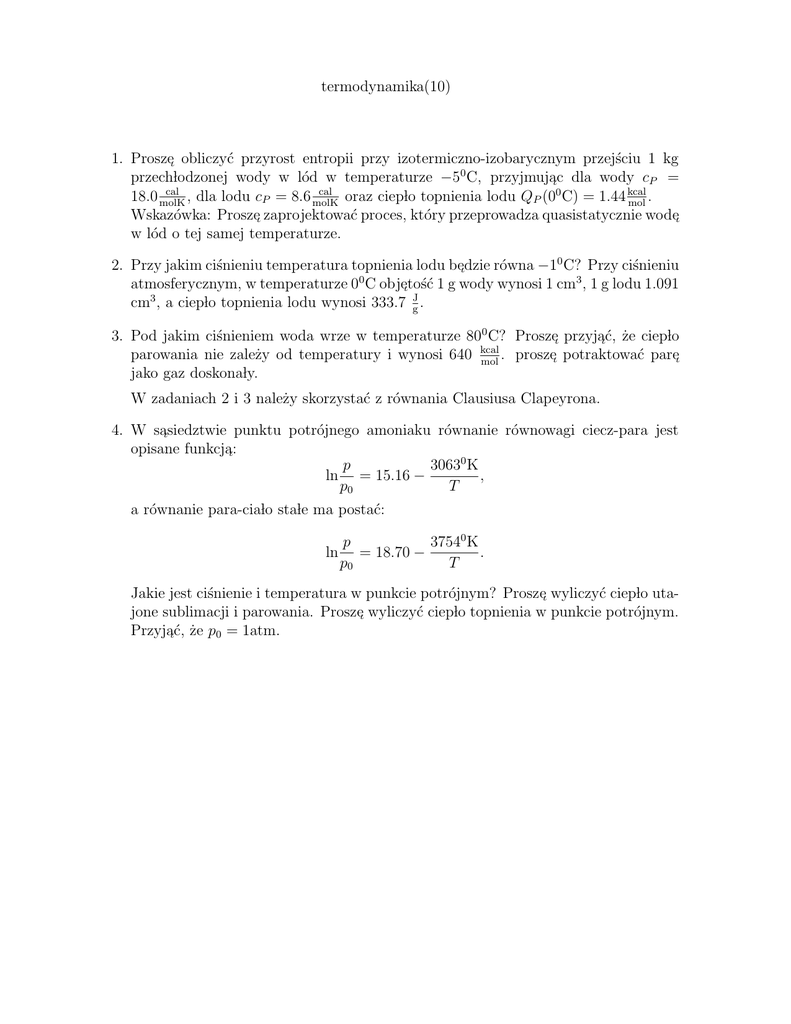 termodynamika(10)

1. Proszę obliczyć przyrost entropii przy izotermiczno-izobarycznym przejściu 1 kg przechłodzonej wody w lód w temperaturze $-5^0$C, przyjmując dla wody $c_P = 18.0\frac{\text{cal}}{\text{molK}}$, dla lodu $c_P = 8.6\frac{\text{cal}}{\text{molK}}$ oraz ciepło topnienia lodu $Q_P(0^0\text{C}) = 1.44\frac{\text{kcal}}{\text{mol}}$. Wskazówka: Proszę zaprojektować proces, który przeprowadza quasistatycznie wodę w lód o tej samej temperaturze.

2. Przy jakim ciśnieniu temperatura topnienia lodu będzie równa $-1^0$C? Przy ciśnieniu atmosferycznym, w temperaturze $0^0$C objętość 1 g wody wynosi 1 cm$^3$, 1 g lodu 1.091 cm$^3$, a ciepło topnienia lodu wynosi 333.7 $\frac{\text{J}}{\text{g}}$.

3. Pod jakim ciśnieniem woda wrze w temperaturze $80^0$C? Proszę przyjąć, że ciepło parowania nie zależy od temperatury i wynosi 640 $\frac{\text{kcal}}{\text{mol}}$. proszę potraktować parę jako gaz doskonały.

W zadaniach 2 i 3 należy skorzystać z równania Clausiusa Clapeyrona.

4. W sąsiedztwie punktu potrójnego amoniaku równanie równowagi ciecz-para jest opisane funkcją:
$$\ln\frac{p}{p_0} = 15.16 - \frac{3063^0\text{K}}{T},$$
a równanie para-ciało stałe ma postać:
$$\ln\frac{p}{p_0} = 18.70 - \frac{3754^0\text{K}}{T}.$$
Jakie jest ciśnienie i temperatura w punkcie potrójnym? Proszę wyliczyć ciepło utajone sublimacji i parowania. Proszę wyliczyć ciepło topnienia w punkcie potrójnym. Przyjąć, że $p_0 = 1$atm.